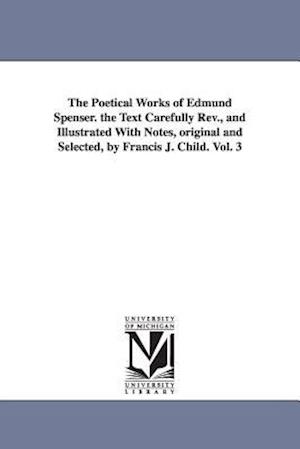 The Poetical Works of Edmund Spenser. the Text Carefully Rev., and Illustrated With Notes, original and Selected, by Francis J. Child. Vol. 3

UNIVERSITY OF MICHIGAN

M

UNIVERSITY LIBRARY